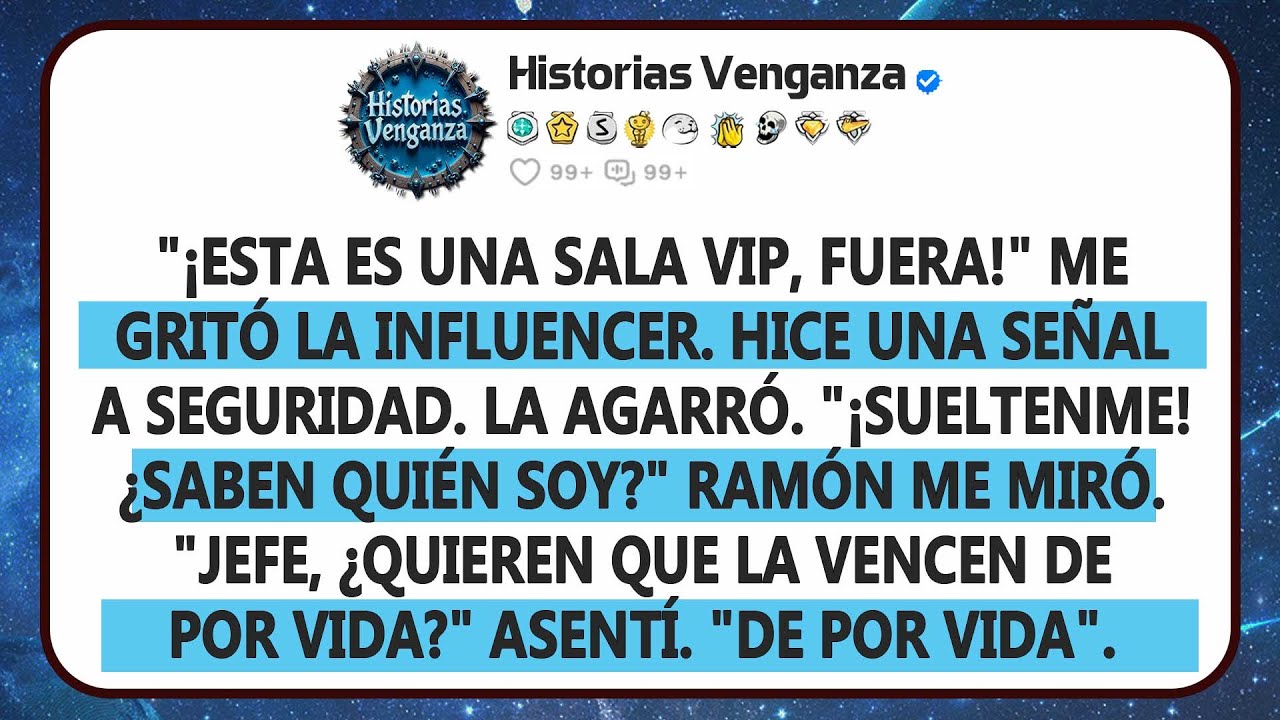 Historias Venganza

Historias Venganza

99+ 99+

"¡ESTA ES UNA SALA VIP, FUERA!" ME GRITÓ LA INFLUENCER. HICE UNA SEÑAL A SEGURIDAD. LA AGARRÓ. "¡SUELTENME! ¿SABEN QUIÉN SOY?" RAMÓN ME MIRÓ. "JEFE, ¿QUIEREN QUE LA VENCEN DE POR VIDA?" ASENTÍ. "DE POR VIDA".